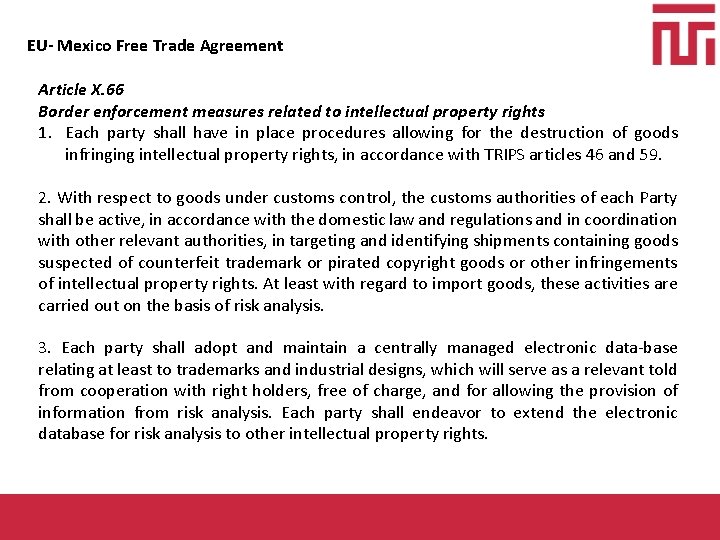 EU- Mexico Free Trade Agreement

Article X.66
Border enforcement measures related to intellectual property rights

1. Each party shall have in place procedures allowing for the destruction of goods infringing intellectual property rights, in accordance with TRIPS articles 46 and 59.

2. With respect to goods under customs control, the customs authorities of each Party shall be active, in accordance with the domestic law and regulations and in coordination with other relevant authorities, in targeting and identifying shipments containing goods suspected of counterfeit trademark or pirated copyright goods or other infringements of intellectual property rights. At least with regard to import goods, these activities are carried out on the basis of risk analysis.

3. Each party shall adopt and maintain a centrally managed electronic data-base relating at least to trademarks and industrial designs, which will serve as a relevant told from cooperation with right holders, free of charge, and for allowing the provision of information from risk analysis. Each party shall endeavor to extend the electronic database for risk analysis to other intellectual property rights.